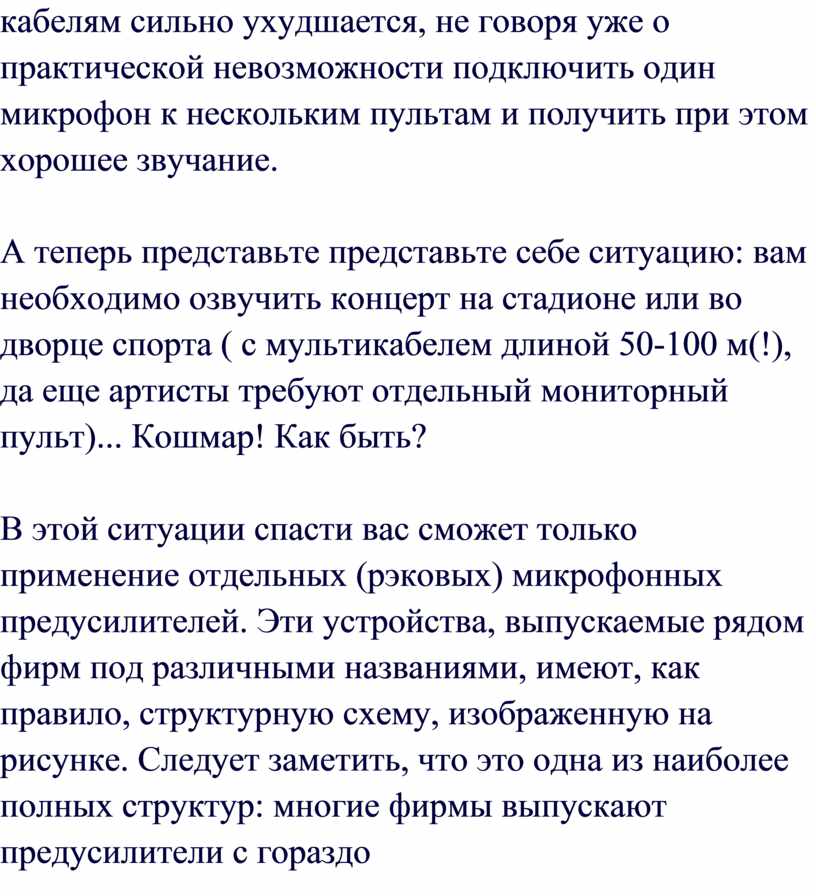 кабелям сильно ухудшается, не говоря уже о практической невозможности подключить один микрофон к нескольким пультам и получить при этом хорошее звучание.

А теперь представьте представьте себе ситуацию: вам необходимо озвучить концерт на стадионе или во дворце спорта ( с мультикабелем длиной 50-100 м(!), да еще артисты требуют отдельный мониторный пульт)... Кошмар! Как быть?

В этой ситуации спасти вас сможет только применение отдельных (рэковых) микрофонных предусилителей. Эти устройства, выпускаемые рядом фирм под различными названиями, имеют, как правило, структурную схему, изображенную на рисунке. Следует заметить, что это одна из наиболее полных структур: многие фирмы выпускают предусилители с гораздо